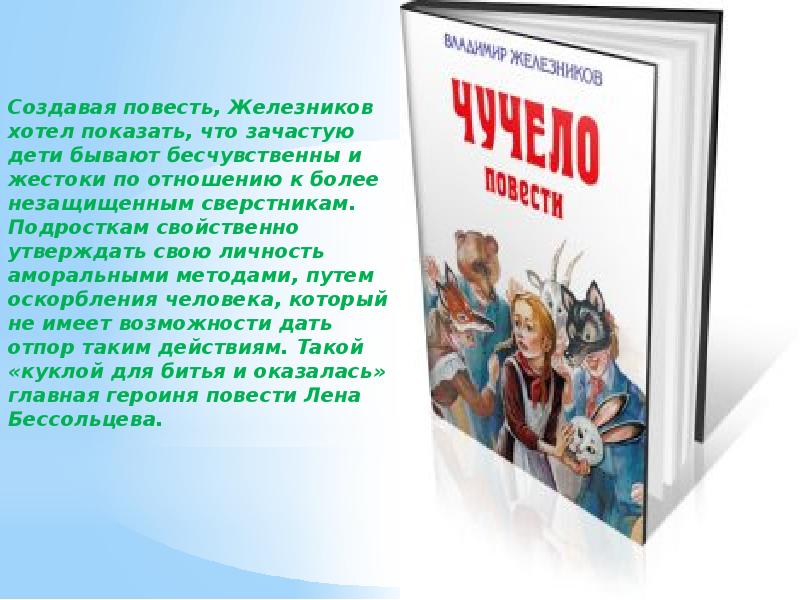 Создавая повесть, Железников хотел показать, что зачастую дети бывают бесчувственны и жестоки по отношению к более незащищенным сверстникам. Подросткам свойственно утверждать свою личность аморальными методами, путем оскорбления человека, который не имеет возможности дать отпор таким действиям. Такой «куклой для битья и оказалась» главная героиня повести Лена Бессольцева.

ВЛАДИМИР ЖЕЛЕЗНИКОВ

ЧУЧЕЛО

повести